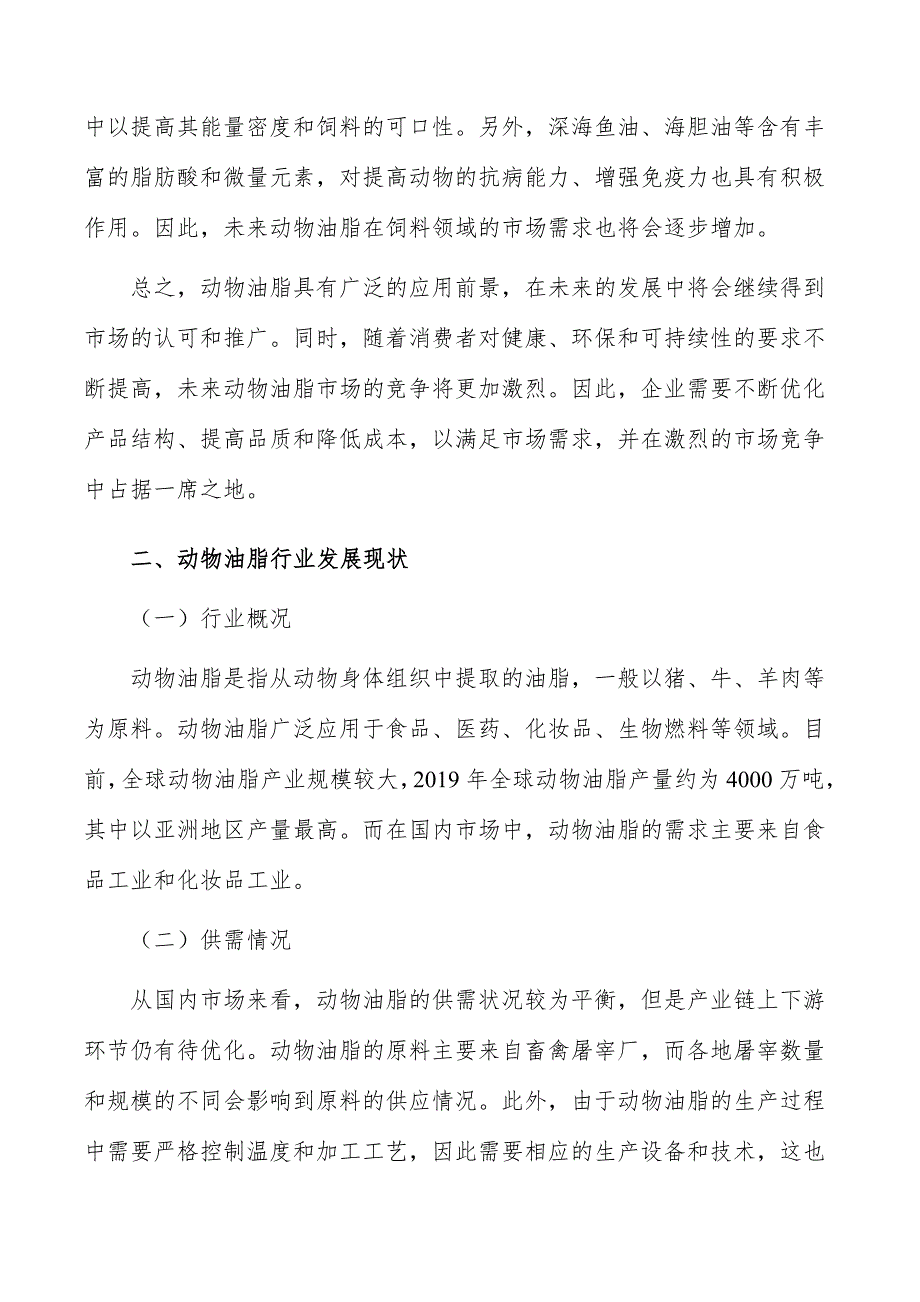 中以提高其能量密度和饲料的可口性。另外，深海鱼油、海胆油等含有丰富的脂肪酸和微量元素，对提高动物的抗病能力、增强免疫力也具有积极作用。因此，未来动物油脂在饲料领域的市场需求也将会逐步增加。

总之，动物油脂具有广泛的应用前景，在未来的发展中将会继续得到市场的认可和推广。同时，随着消费者对健康、环保和可持续性的要求不断提高，未来动物油脂市场的竞争将更加激烈。因此，企业需要不断优化产品结构、提高品质和降低成本，以满足市场需求，并在激烈的市场竞争中占据一席之地。

二、动物油脂行业发展现状

（一）行业概况

动物油脂是指从动物身体组织中提取的油脂，一般以猪、牛、羊肉等为原料。动物油脂广泛应用于食品、医药、化妆品、生物燃料等领域。目前，全球动物油脂产业规模较大，2019 年全球动物油脂产量约为 4000 万吨，其中以亚洲地区产量最高。而在国内市场中，动物油脂的需求主要来自食品工业和化妆品工业。

（二）供需情况

从国内市场来看，动物油脂的供需状况较为平衡，但是产业链上下游环节仍有待优化。动物油脂的原料主要来自畜禽屠宰厂，而各地屠宰数量和规模的不同会影响到原料的供应情况。此外，由于动物油脂的生产过程中需要严格控制温度和加工工艺，因此需要相应的生产设备和技术，这也